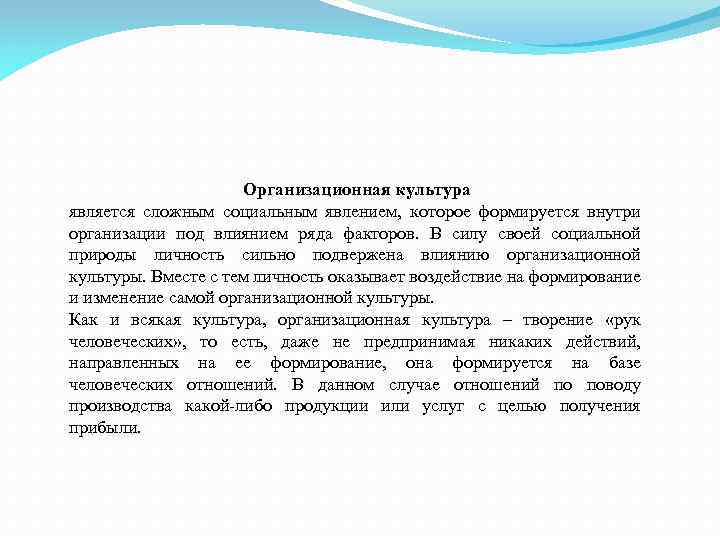 Организационная культура
является сложным социальным явлением, которое формируется внутри организации под влиянием ряда факторов. В силу своей социальной природы личность сильно подвержена влиянию организационной культуры. Вместе с тем личность оказывает воздействие на формирование и изменение самой организационной культуры.
Как и всякая культура, организационная культура – творение «рук человеческих», то есть, даже не предпринимая никаких действий, направленных на ее формирование, она формируется на базе человеческих отношений. В данном случае отношений по поводу производства какой-либо продукции или услуг с целью получения прибыли.